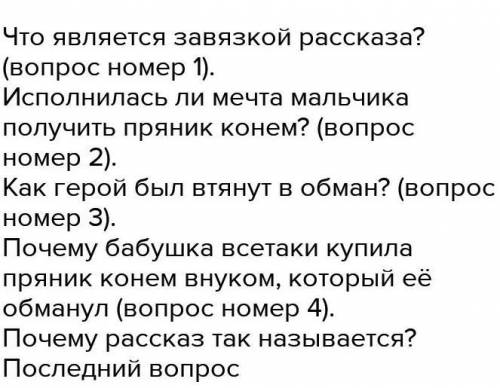 Что является завязкой рассказа? (вопрос номер 1).
Исполнилась ли мечта мальчика получить пряник конем? (вопрос номер 2).
Как герой был втянут в обман? (вопрос номер 3).
Почему бабушка всетаки купила пряник конем внуком, который её обманул (вопрос номер 4).
Почему рассказ так называется? Последний вопрос